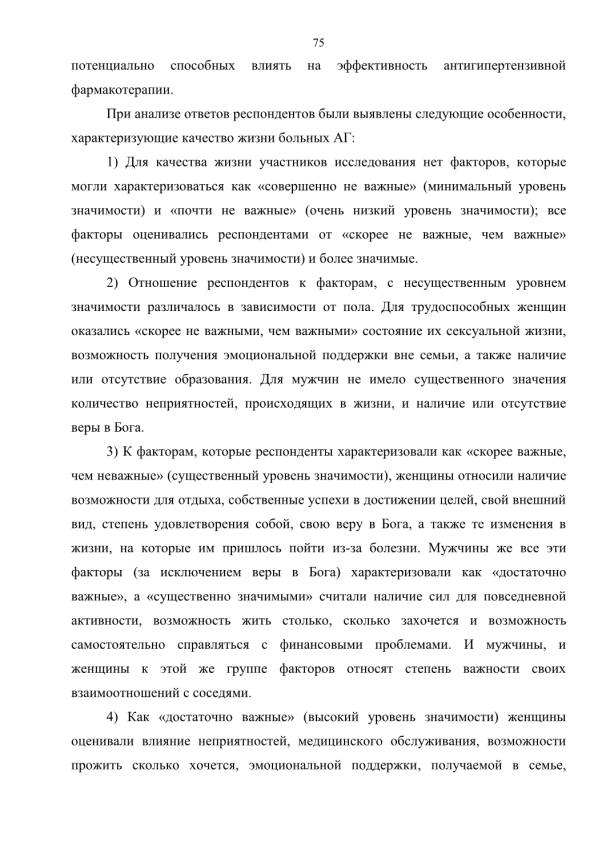 75

потенциально способных влиять на эффективность антигипертензивной фармакотерапии.

При анализе ответов респондентов были выявлены следующие особенности, характеризующие качество жизни больных АГ:

1) Для качества жизни участников исследования нет факторов, которые могли характеризоваться как «совершенно не важные» (минимальный уровень значимости) и «почти не важные» (очень низкий уровень значимости); все факторы оценивались респондентами от «скорее не важные, чем важные» (несущественный уровень значимости) и более значимые.

2) Отношение респондентов к факторам, с несущественным уровнем значимости различалось в зависимости от пола. Для трудоспособных женщин оказались «скорее не важными, чем важными» состояние их сексуальной жизни, возможность получения эмоциональной поддержки вне семьи, а также наличие или отсутствие образования. Для мужчин не имело существенного значения количество неприятностей, происходящих в жизни, и наличие или отсутствие веры в Бога.

3) К факторам, которые респонденты характеризовали как «скорее важные, чем неважные» (существенный уровень значимости), женщины относили наличие возможности для отдыха, собственные успехи в достижении целей, свой внешний вид, степень удовлетворения собой, свою веру в Бога, а также те изменения в жизни, на которые им пришлось пойти из-за болезни. Мужчины же все эти факторы (за исключением веры в Бога) характеризовали как «достаточно важные», а «существенно значимыми» считали наличие сил для повседневной активности, возможность жить столько, сколько захочется и возможность самостоятельно справляться с финансовыми проблемами. И мужчины, и женщины к этой же группе факторов относят степень важности своих взаимоотношений с соседями.

4) Как «достаточно важные» (высокий уровень значимости) женщины оценивали влияние неприятностей, медицинского обслуживания, возможности прожить сколько хочется, эмоциональной поддержки, получаемой в семье,